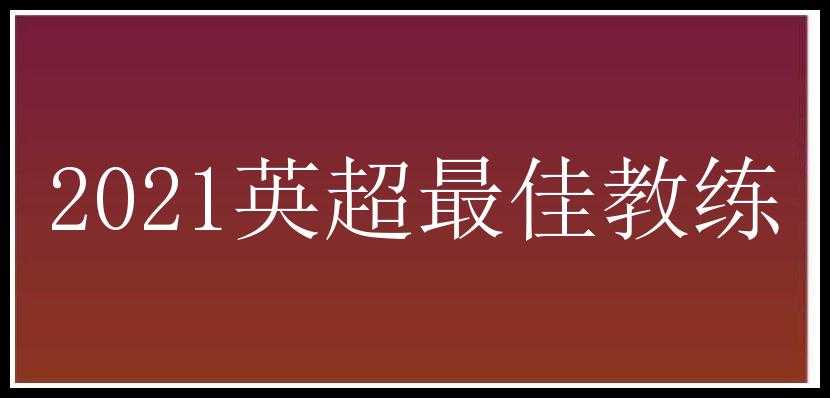 2021英超最佳教练